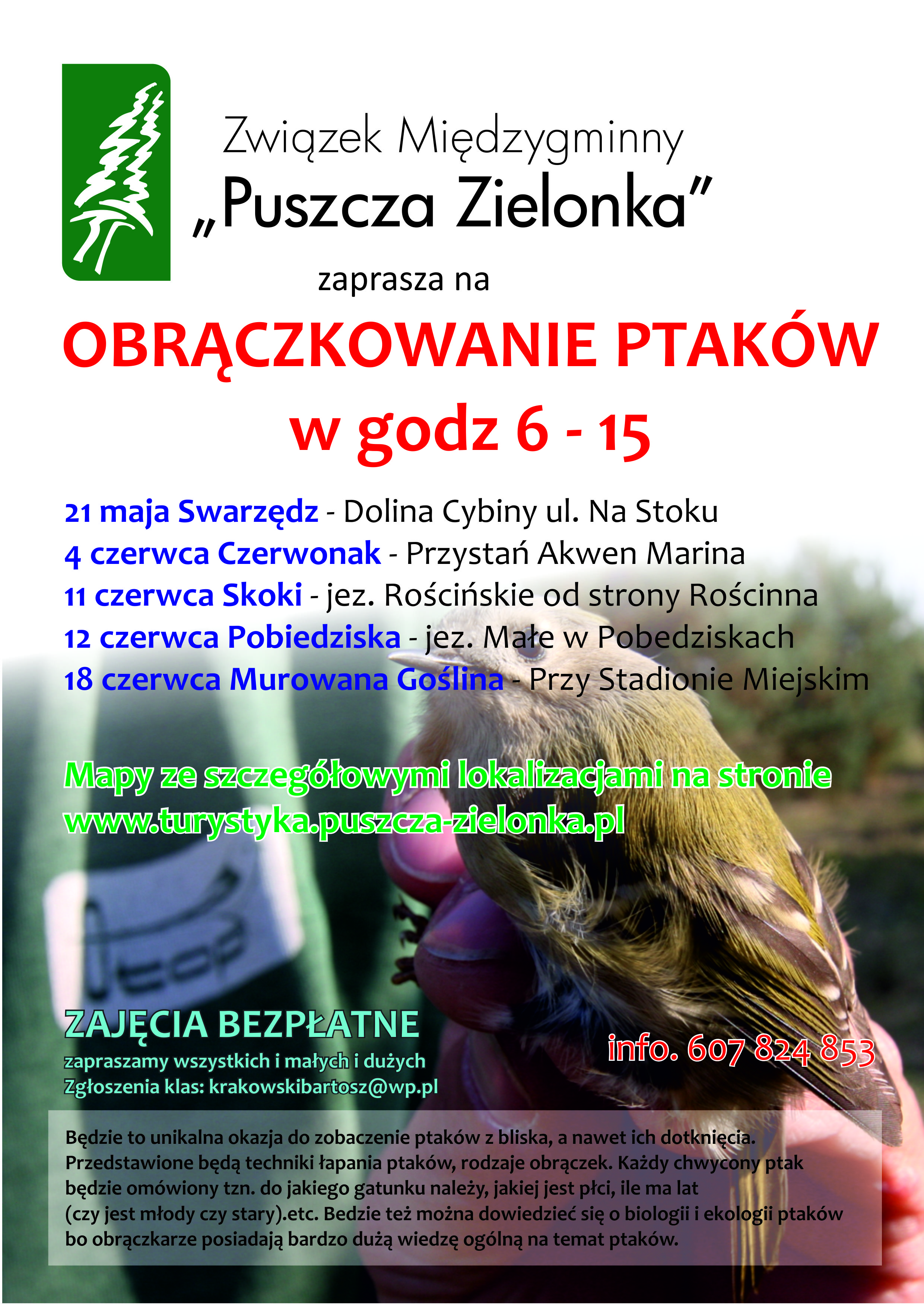 Związek Międzygminny
„Puszcza Zielonka”
zaprasza na
OBRĄCZKOWANIE PTAKÓW
w godz 6 - 15

21 maja Swarzędz - Dolina Cybiny ul. Na Stoku
4 czerwca Czerwonak - Przystań Akwen Marina
11 czerwca Skoki - jez. Rościńskie od strony Rościnna
12 czerwca Pobiedziska - jez. Małe w Pobedziskach
18 czerwca Murowana Goślina - Przy Stadionie Miejskim

Mapy ze szczegółowymi lokalizacjami na stronie
www.turystyka.puszcza-zielonka.pl

ZAJĘCIA BEZPŁATNE
zapraszamy wszystkich i małych i dużych
Zgłoszenia klas: krakowskibartosz@wp.pl

info. 607 824 853

Będzie to unikalna okazja do zobaczenie ptaków z bliska, a nawet ich dotknięcia. Przedstawione będą techniki łapania ptaków, rodzaje obrączek. Każdy chwycony ptak będzie omówiony tzn. do jakiego gatunku należy, jakiej jest płci, ile ma lat (czy jest młody czy stary).etc. Bedzie też można dowiedzieć się o biologii i ekologii ptaków bo obrączkarze posiadają bardzo dużą wiedzę ogólną na temat ptaków.